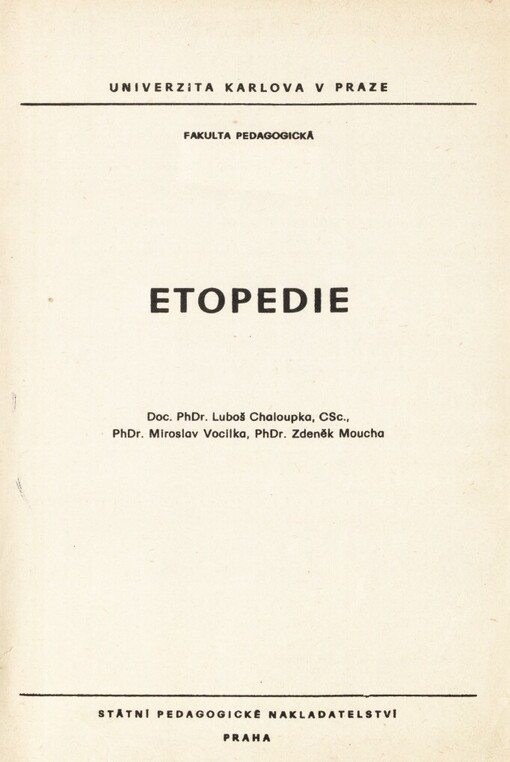 UNIVERZITA KARLOVA V PRAZE

FAKULTA PEDAGOGICKÁ

ETOPEDIE

Doc. PhDr. Luboš Chaloupka, CSc., PhDr. Miroslav Vocilka, PhDr. Zdeněk Moucha

STÁTNÍ PEDAGOGICKÉ NAKLADATELSTVÍ

PRAHA